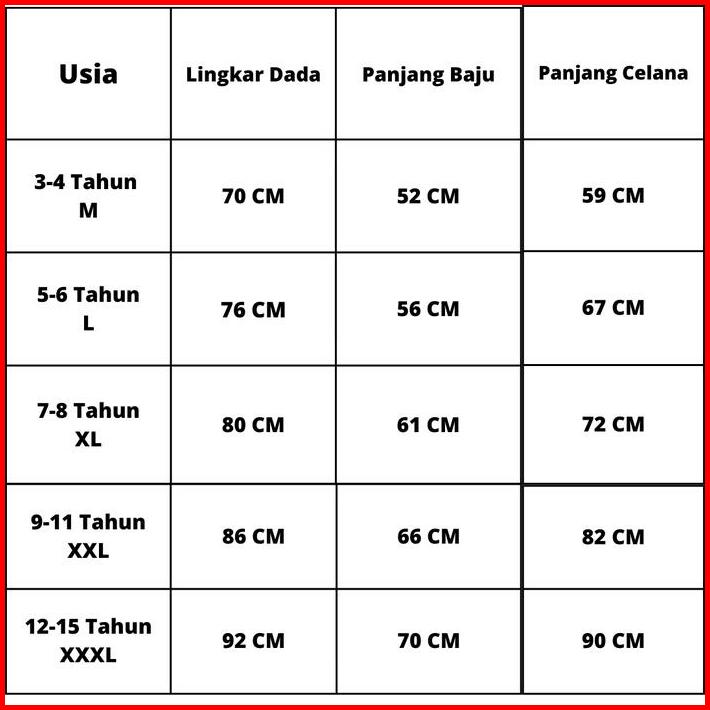 | Usia | Lingkar Dada | Panjang Baju | Panjang Celana |
|---|---|---|---|
| 3-4 Tahun M | 70 CM | 52 CM | 59 CM |
| 5-6 Tahun L | 76 CM | 56 CM | 67 CM |
| 7-8 Tahun XL | 80 CM | 61 CM | 72 CM |
| 9-11 Tahun XXL | 86 CM | 66 CM | 82 CM |
| 12-15 Tahun XXXL | 92 CM | 70 CM | 90 CM |